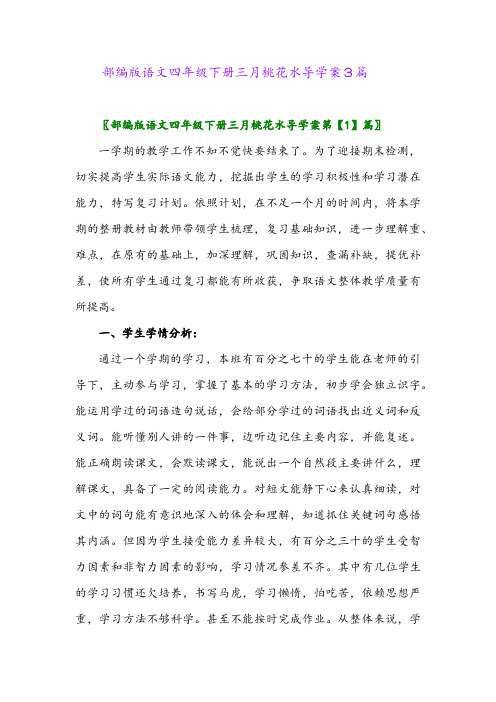 部编版语文四年级下册三月桃花水导学案3篇

〖部编版语文四年级下册三月桃花水导学案第【1】篇〗

一学期的教学工作不知不觉快要结束了。为了迎接期末检测，切实提高学生实际语文能力，挖掘出学生的学习积极性和学习潜在能力，特写复习计划。依照计划，在不足一个月的时间内，将本学期的整册教材由教师带领学生梳理，复习基础知识，进一步理解重、难点，在原有的基础上，加深理解，巩固知识，查漏补缺，提优补差，使所有学生通过复习都能有所收获，争取语文整体教学质量有所提高。

一、学生学情分析：

通过一个学期的学习，本班有百分之七十的学生能在老师的引导下，主动参与学习，掌握了基本的学习方法，初步学会独立识字。能运用学过的词语造句说话，会给部分学过的词语找出近义词和反义词。能听懂别人讲的一件事，边听边记住主要内容，并能复述。能正确朗读课文，会默读课文，能说出一个自然段主要讲什么，理解课文，具备了一定的阅读能力。对短文能静下心来认真细读，对文中的词句能有意识地深入的体会和理解，知道抓住关键词句感悟其内涵。但因为学生接受能力差异较大，有百分之三十的学生受智力因素和非智力因素的影响，学习情况参差不齐。其中有几位学生的学习习惯还欠培养，书写马虎，学习懒惰，怕吃苦，依赖思想严重，学习方法不够科学。甚至不能按时完成作业。从整体来说，学